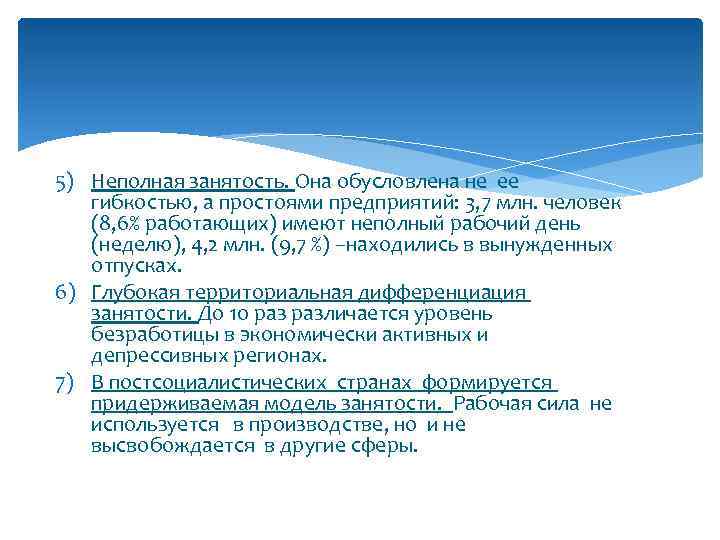 5) Неполная занятость. Она обусловлена не ее гибкостью, а простоями предприятий: 3,7 млн. человек (8,6% работающих) имеют неполный рабочий день (неделю), 4,2 млн. (9,7 %) –находились в вынужденных отпусках.

6) Глубокая территориальная дифференциация занятости. До 10 раз различается уровень безработицы в экономически активных и депрессивных регионах.

7) В постсоциалистических странах формируется придерживаемая модель занятости. Рабочая сила не используется в производстве, но и не высвобождается в другие сферы.